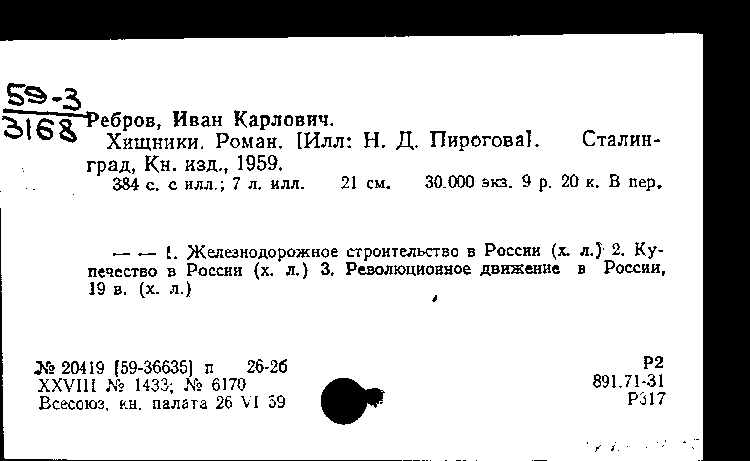 59-3
3168 Ребров, Иван Карлович.
Хищники. Роман. [Илл: Н. Д. Пирогова]. Сталинград, Кн. изд., 1959.
384 с. с илл.; 7 л. илл. 21 см. 30.000 экз. 9 р. 20 к. В пер.

— — 1. Железнодорожное строительство в России (х. л.) 2. Купечество в России (х. л.) 3. Революционное движение в России, 19 в. (х. л.)

№ 20419 [59-36635] п 26-26
XXVIII № 1433; № 6170
Всесоюз. кн. палата 26 VI 59

Р2
891.71-31
Р317